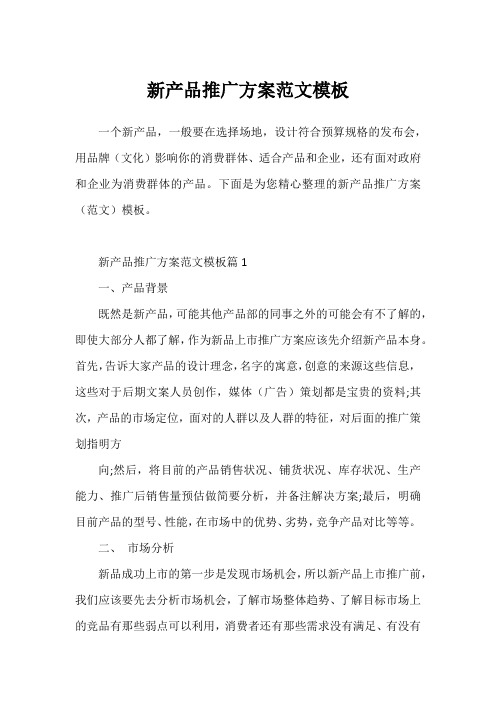 新产品推广方案范文模板

一个新产品，一般要在选择场地，设计符合预算规格的发布会，用品牌（文化）影响你的消费群体、适合产品和企业，还有面对政府和企业为消费群体的产品。下面是为您精心整理的新产品推广方案（范文）模板。

新产品推广方案范文模板篇 1

一、产品背景

既然是新产品，可能其他产品部的同事之外的可能会有不了解的，即使大部分人都了解，作为新品上市推广方案应该先介绍新产品本身。首先，告诉大家产品的设计理念，名字的寓意，创意的来源这些信息，这些对于后期文案人员创作，媒体（广告）策划都是宝贵的资料;其次，产品的市场定位，面对的人群以及人群的特征，对后面的推广策划指明方

向;然后，将目前的产品销售状况、铺货状况、库存状况、生产能力、推广后销售量预估做简要分析，并备注解决方案;最后，明确目前产品的型号、性能，在市场中的优势、劣势，竞争产品对比等等。

二、 市场分析

新品成功上市的第一步是发现市场机会，所以新产品上市推广前，我们应该要先去分析市场机会，了解市场整体趋势、了解目标市场上的竞品有那些弱点可以利用，消费者还有那些需求没有满足、有没有